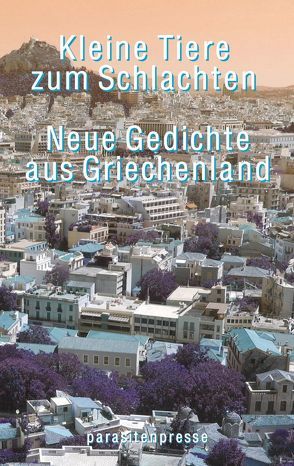 Kleine Tiere zum Schlachten

Neue Gedichte aus Griechenland

parasitenpresse